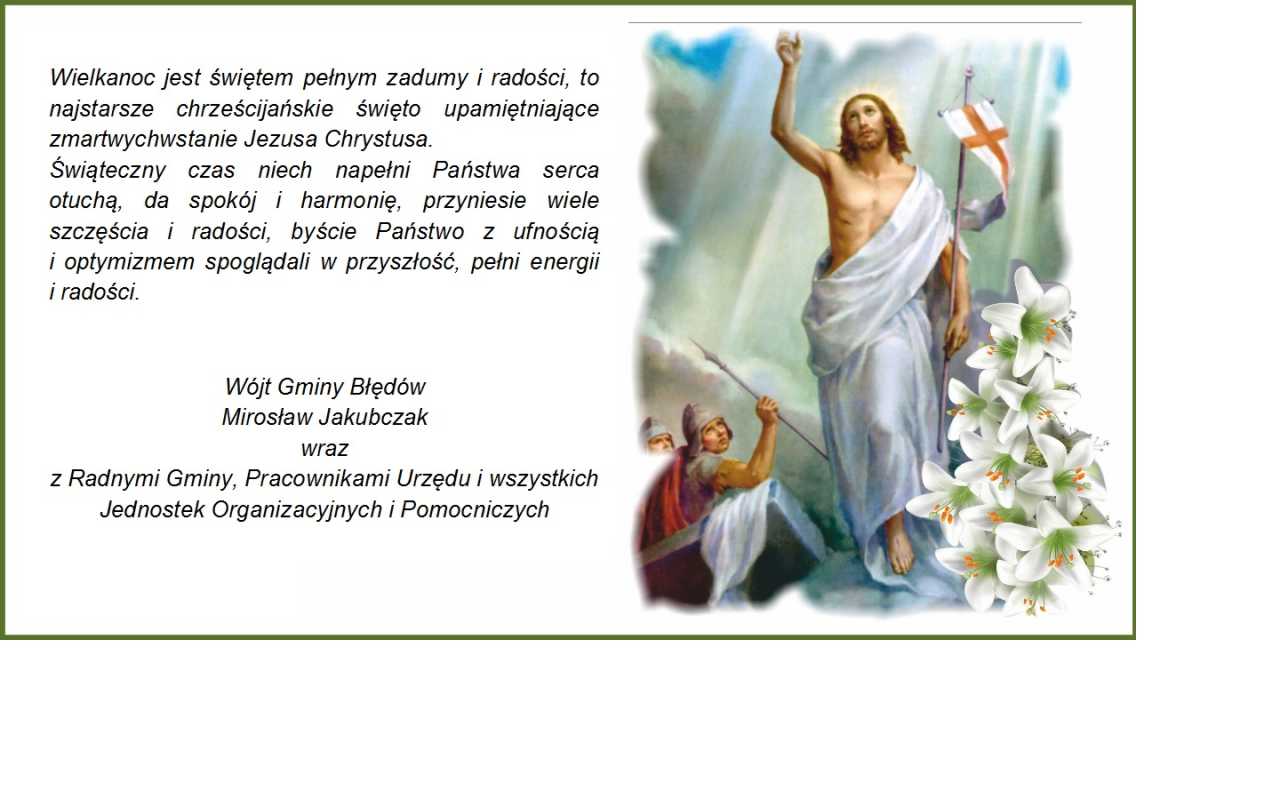 Wielkanoc jest świętem pełnym zadumy i radości, to najstarsze chrześcijańskie święto upamiętniające zmartwychwstanie Jezusa Chrystusa.
Świąteczny czas niech napełni Państwa serca otuchą, da spokój i harmonię, przyniesie wiele szczęścia i radości, byście Państwo z ufnością i optymizmem spoglądali w przyszłość, pełni energii i radości.

Wójt Gminy Błędów
Mirosław Jakubczak
wraz
z Radnymi Gminy, Pracownikami Urzędu i wszystkich Jednostek Organizacyjnych i Pomocniczych